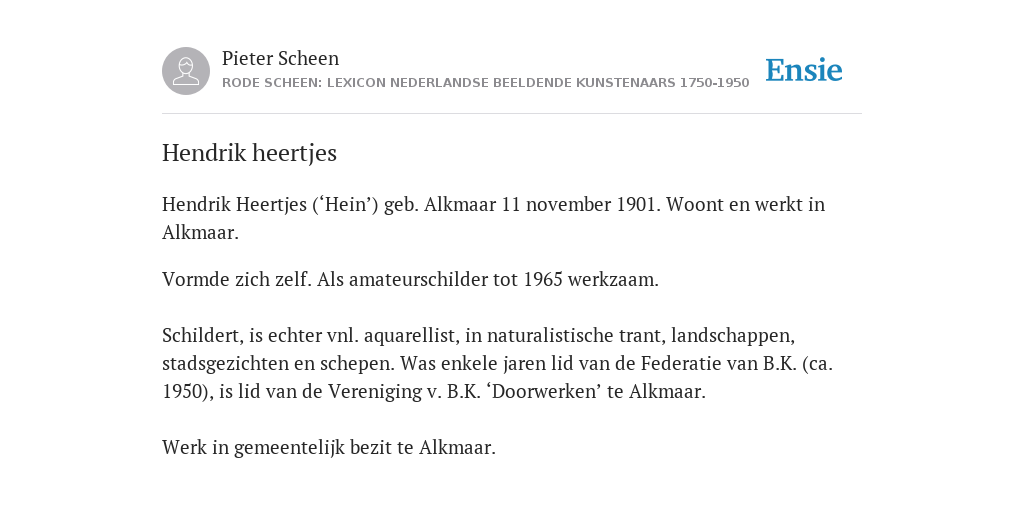 Pieter Scheen
RODE SCHEEN: LEXICON NEDERLANDSE BEELDENDE KUNSTENAARS 1750-1950

Ensie

Hendrik heertjes

Hendrik Heertjes (‘Hein’) geb. Alkmaar 11 november 1901. Woont en werkt in Alkmaar.

Vormde zich zelf. Als amateurschilder tot 1965 werkzaam.

Schildert, is echter vnl. aquarellist, in naturalistische trant, landschappen, stadsgezichten en schepen. Was enkele jaren lid van de Federatie van B.K. (ca. 1950), is lid van de Vereniging v. B.K. ‘Doorwerken’ te Alkmaar.

Werk in gemeentelijk bezit te Alkmaar.